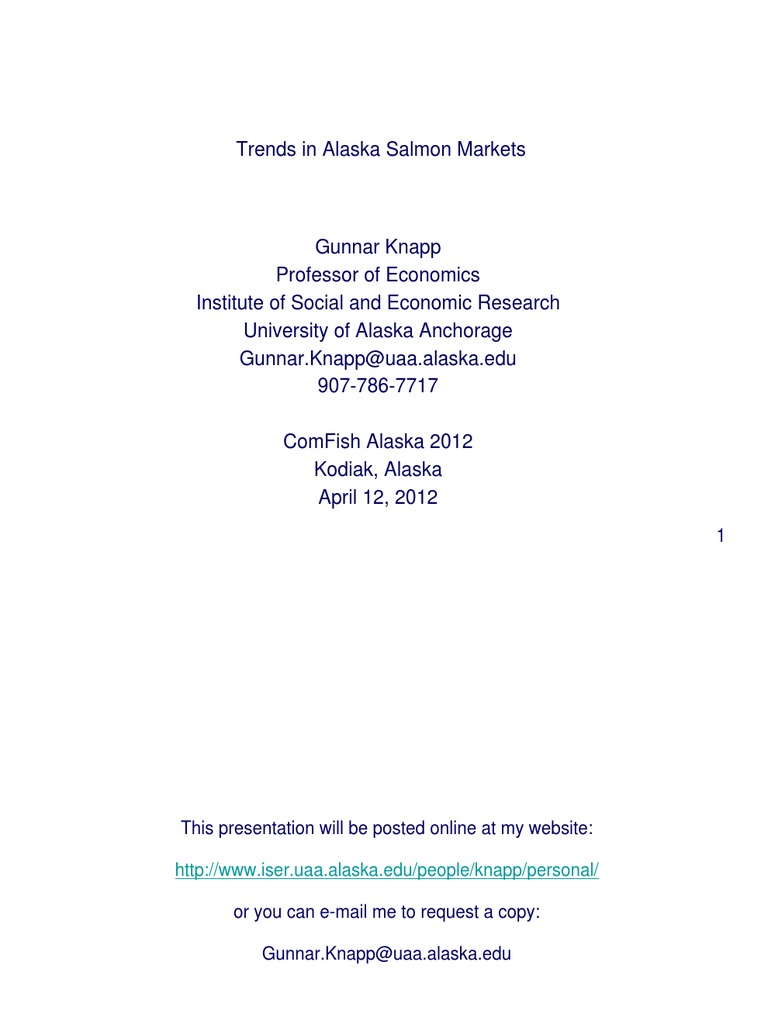 Trends in Alaska Salmon Markets

Gunnar Knapp
Professor of Economics
Institute of Social and Economic Research
University of Alaska Anchorage
Gunnar.Knapp@uaa.alaska.edu
907-786-7717

ComFish Alaska 2012
Kodiak, Alaska
April 12, 2012

1

This presentation will be posted online at my website:

http://www.iser.uaa.alaska.edu/people/knapp/personal/

or you can e-mail me to request a copy:

Gunnar.Knapp@uaa.alaska.edu